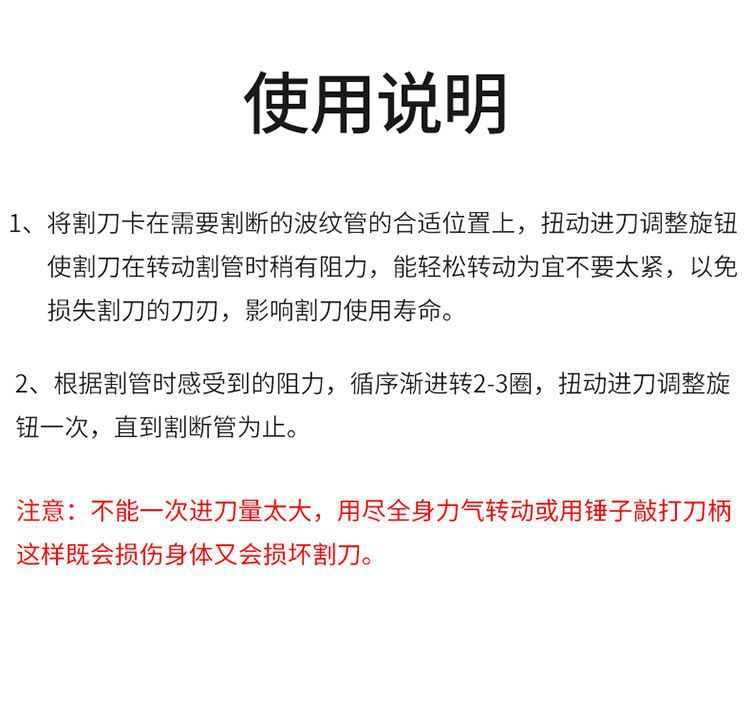 使用说明

1、将割刀卡在需要割断的波纹管的合适位置上，扭动进刀调整旋钮使割刀在转动割管时稍有阻力，能轻松转动为宜不要太紧，以免损失割刀的刀刃，影响割刀使用寿命。

2、根据割管时感受到的阻力，循序渐进转2-3圈，扭动进刀调整旋钮一次，直到割断管为止。

注意：不能一次进刀量太大，用尽全身力气转动或用锤子敲打刀柄这样既会损伤身体又会损坏割刀。